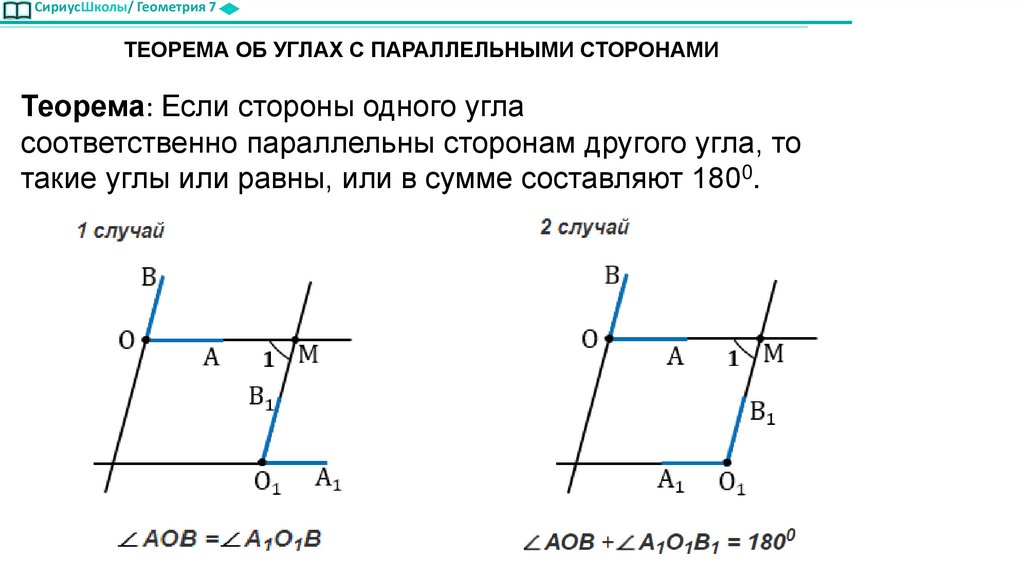 СириусШколы/ Геометрия 7

ТЕОРЕМА ОБ УГЛАХ С ПАРАЛЛЕЛЬНЫМИ СТОРОНАМИ

Теорема: Если стороны одного угла соответственно параллельны сторонам другого угла, то такие углы или равны, или в сумме составляют $180^0$.

1 случай

B
O
A
1
M
$B_1$
$O_1$
$A_1$

$\angle AOB = \angle A_1O_1B$

2 случай

B
O
A
1
M
$B_1$
$A_1$
$O_1$

$\angle AOB + \angle A_1O_1B_1 = 180^0$